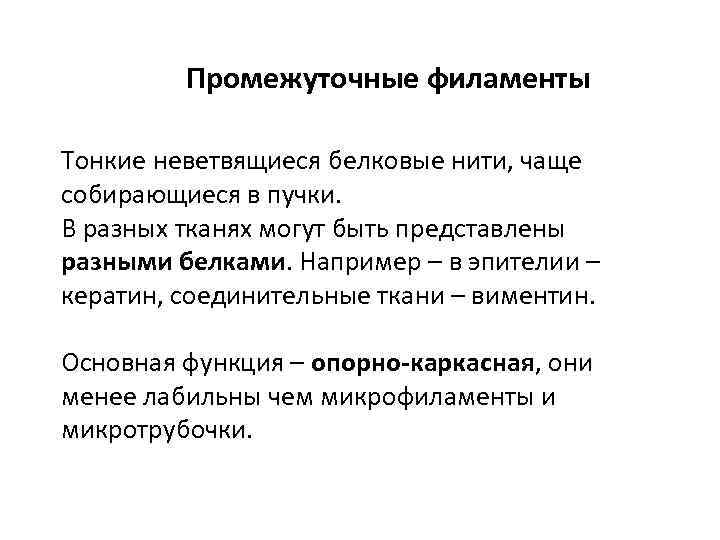 Промежуточные филаменты

Тонкие неветвящиеся белковые нити, чаще собирающиеся в пучки.
В разных тканях могут быть представлены разными белками. Например – в эпителии – кератин, соединительные ткани – виментин.

Основная функция – опорно-каркасная, они менее лабильны чем микрофиламенты и микротрубочки.